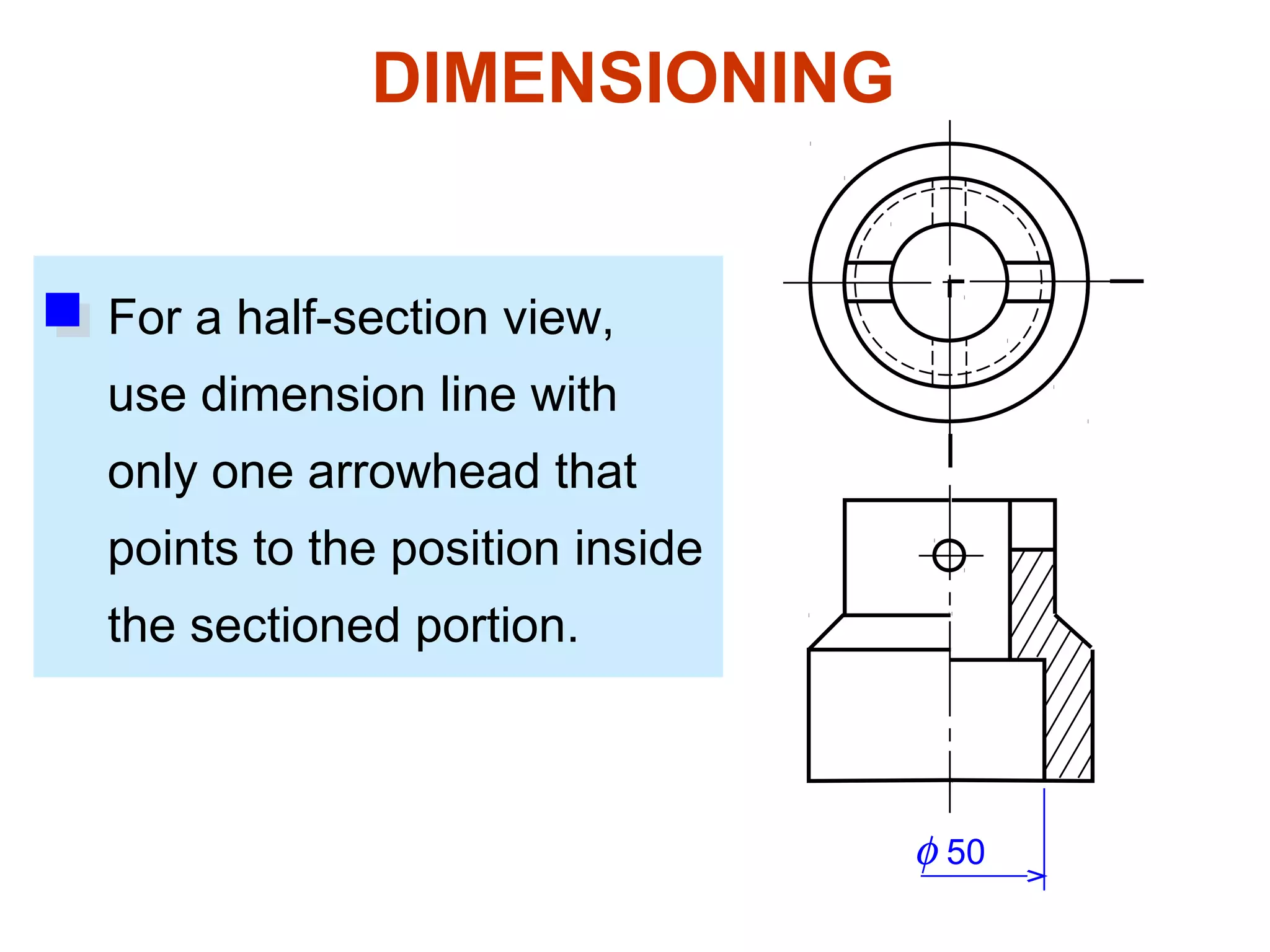 DIMENSIONING

For a half-section view, use dimension line with only one arrowhead that points to the position inside the sectioned portion.

$\phi$ 50